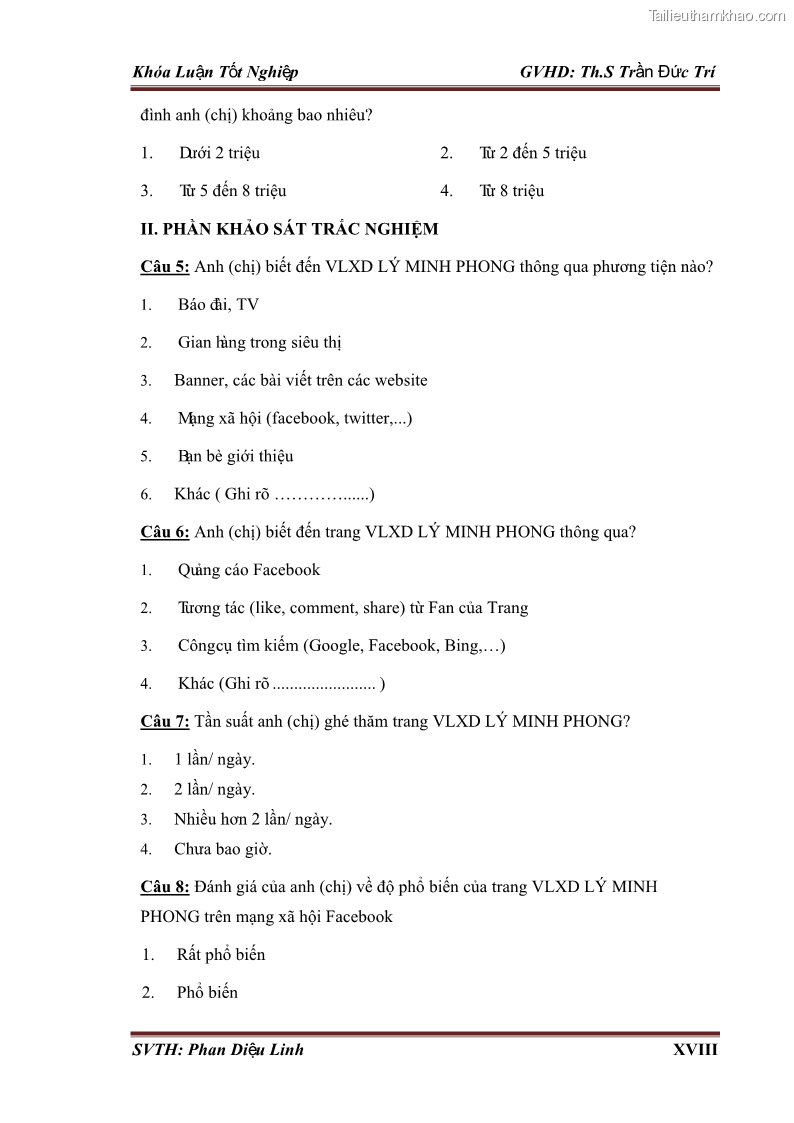 Tailieuthamkhao.com

Khóa Luận Tốt Nghiệp GVHD: Th.S Trần Đức Trí

đình anh (chị) khoảng bao nhiêu?

1. Dưới 2 triệu
2. Từ 2 đến 5 triệu
3. Từ 5 đến 8 triệu
4. Từ 8 triệu

II. PHẦN KHẢO SÁT TRẮC NGHIỆM

Câu 5: Anh (chị) biết đến VLXD LÝ MINH PHONG thông qua phương tiện nào?

1. Báo đài, TV
2. Gian hàng trong siêu thị
3. Banner, các bài viết trên các website
4. Mạng xã hội (facebook, twitter,...)
5. Bạn bè giới thiệu
6. Khác ( Ghi rõ …………......)

Câu 6: Anh (chị) biết đến trang VLXD LÝ MINH PHONG thông qua?

1. Quảng cáo Facebook
2. Tương tác (like, comment, share) từ Fan của Trang
3. Côngcụ tìm kiếm (Google, Facebook, Bing,…)
4. Khác (Ghi rõ ........................ )

Câu 7: Tần suất anh (chị) ghé thăm trang VLXD LÝ MINH PHONG?

1. 1 lần/ ngày.
2. 2 lần/ ngày.
3. Nhiều hơn 2 lần/ ngày.
4. Chưa bao giờ.

Câu 8: Đánh giá của anh (chị) về độ phổ biến của trang VLXD LÝ MINH PHONG trên mạng xã hội Facebook

1. Rất phổ biến
2. Phổ biến

SVTH: Phan Diệu Linh XVIII